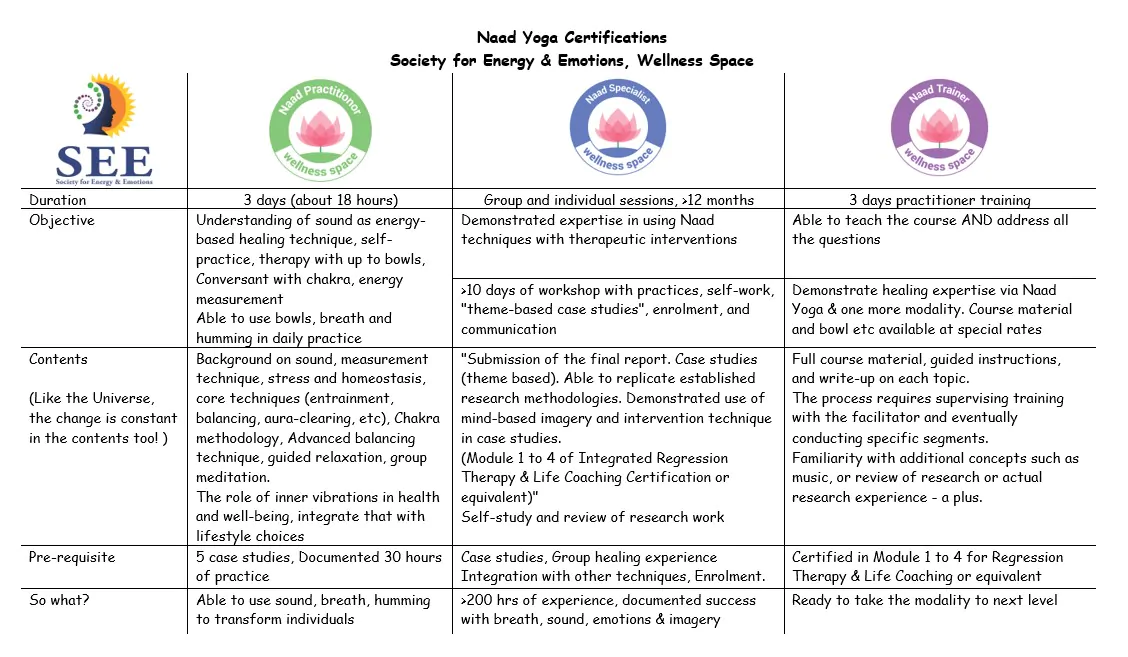 Naad Yoga Certifications
Society for Energy & Emotions, Wellness Space

| SEE Society for Energy & Emotions | Naad Practitionor wellness space | Naad Specialist wellness space | Naad Trainer wellness space |
|---|---|---|---|
| Duration | 3 days (about 18 hours) | Group and individual sessions, >12 months | 3 days practitioner training |
| Objective | Understanding of sound as energy-based healing technique, self-practice, therapy with up to bowls, Conversant with chakra, energy measurement Able to use bowls, breath and humming in daily practice | Demonstrated expertise in using Naad techniques with therapeutic interventions | Able to teach the course AND address all the questions |
| | | >10 days of workshop with practices, self-work, "theme-based case studies", enrolment, and communication | Demonstrate healing expertise via Naad Yoga & one more modality. Course material and bowl etc available at special rates |
| Contents (Like the Universe, the change is constant in the contents too! ) | Background on sound, measurement technique, stress and homeostasis, core techniques (entrainment, balancing, aura-clearing, etc), Chakra methodology, Advanced balancing technique, guided relaxation, group meditation. The role of inner vibrations in health and well-being, integrate that with lifestyle choices | "Submission of the final report. Case studies (theme based). Able to replicate established research methodologies. Demonstrated use of mind-based imagery and intervention technique in case studies. (Module 1 to 4 of Integrated Regression Therapy & Life Coaching Certification or equivalent)" Self-study and review of research work | Full course material, guided instructions, and write-up on each topic. The process requires supervising training with the facilitator and eventually conducting specific segments. Familiarity with additional concepts such as music, or review of research or actual research experience - a plus. |
| Pre-requisite | 5 case studies, Documented 30 hours of practice | Case studies, Group healing experience Integration with other techniques, Enrolment. | Certified in Module 1 to 4 for Regression Therapy & Life Coaching or equivalent |
| So what? | Able to use sound, breath, humming to transform individuals | >200 hrs of experience, documented success with breath, sound, emotions & imagery | Ready to take the modality to next level |